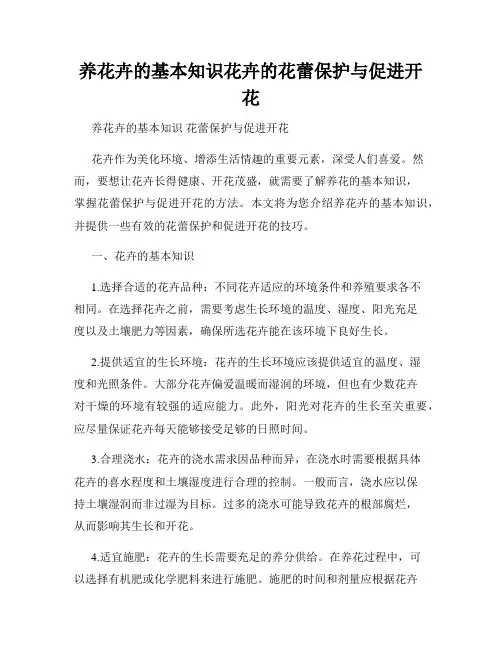 养花卉的基本知识花卉的花蕾保护与促进开花

养花卉的基本知识 花蕾保护与促进开花

花卉作为美化环境、增添生活情趣的重要元素，深受人们喜爱。然而，要想让花卉长得健康、开花茂盛，就需要了解养花的基本知识，掌握花蕾保护与促进开花的方法。本文将为您介绍养花卉的基本知识，并提供一些有效的花蕾保护和促进开花的技巧。

一、花卉的基本知识

1.选择合适的花卉品种：不同花卉适应的环境条件和养殖要求各不相同。在选择花卉之前，需要考虑生长环境的温度、湿度、阳光充足度以及土壤肥力等因素，确保所选花卉能在该环境下良好生长。

2.提供适宜的生长环境：花卉的生长环境应该提供适宜的温度、湿度和光照条件。大部分花卉偏爱温暖而湿润的环境，但也有少数花卉对干燥的环境有较强的适应能力。此外，阳光对花卉的生长至关重要，应尽量保证花卉每天能够接受足够的日照时间。

3.合理浇水：花卉的浇水需求因品种而异，在浇水时需要根据具体花卉的喜水程度和土壤湿度进行合理的控制。一般而言，浇水应以保持土壤湿润而非过湿为目标。过多的浇水可能导致花卉的根部腐烂，从而影响其生长和开花。

4.适宜施肥：花卉的生长需要充足的养分供给。在养花过程中，可以选择有机肥或化学肥料来进行施肥。施肥的时间和剂量应根据花卉